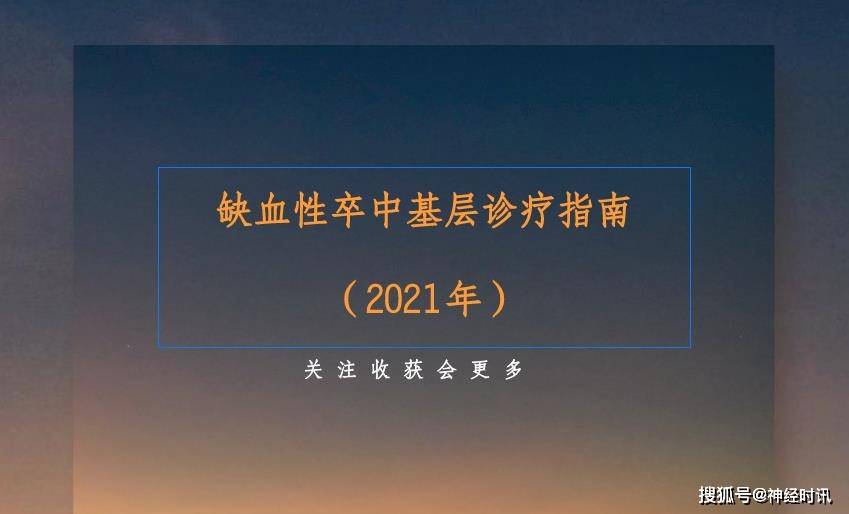 缺血性卒中基层诊疗指南

（2021年）

关注收获会更多

搜狐号@神经时讯